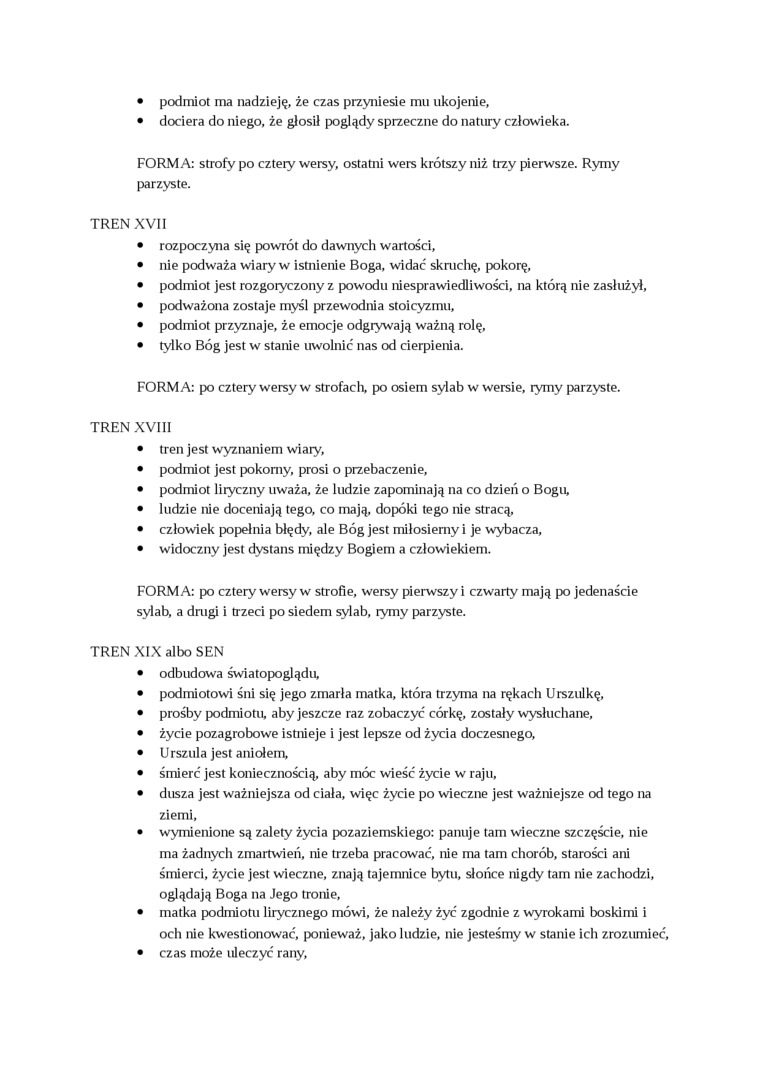 • podmiot ma nadzieję, że czas przyniesie mu ukojenie,
• dociera do niego, że głosił poglądy sprzeczne do natury człowieka.

FORMA: strofy po cztery wersy, ostatni wers krótszy niż trzy pierwsze. Rymy parzyste.

TREN XVII
• rozpoczyna się powrót do dawnych wartości,
• nie podważa wiary w istnienie Boga, widać skruchę, pokorę,
• podmiot jest rozgoryczony z powodu niesprawiedliwości, na którą nie zasłużył,
• podważona zostaje myśl przewodnia stoicyzmu,
• podmiot przyznaje, że emocje odgrywają ważną rolę,
• tylko Bóg jest w stanie uwolnić nas od cierpienia.

FORMA: po cztery wersy w strofach, po osiem sylab w wersie, rymy parzyste.

TREN XVIII
• tren jest wyznaniem wiary,
• podmiot jest pokorny, prosi o przebaczenie,
• podmiot liryczny uważa, że ludzie zapominają na co dzień o Bogu,
• ludzie nie doceniają tego, co mają, dopóki tego nie stracą,
• człowiek popełnia błędy, ale Bóg jest miłosierny i je wybacza,
• widoczny jest dystans między Bogiem a człowiekiem.

FORMA: po cztery wersy w strofie, wersy pierwszy i czwarty mają po jedenaście sylab, a drugi i trzeci po siedem sylab, rymy parzyste.

TREN XIX albo SEN
• odbudowa światopoglądu,
• podmiotowi śni się jego zmarła matka, która trzyma na rękach Urszulkę,
• prośby podmiotu, aby jeszcze raz zobaczyć córkę, zostały wysłuchane,
• życie pozagrobowe istnieje i jest lepsze od życia doczesnego,
• Urszula jest aniołem,
• śmierć jest koniecznością, aby móc wieść życie w raju,
• dusza jest ważniejsza od ciała, więc życie po wieczne jest ważniejsze od tego na ziemi,
• wymienione są zalety życia pozaziemskiego: panuje tam wieczne szczęście, nie ma żadnych zmartwień, nie trzeba pracować, nie ma tam chorób, starości ani śmierci, życie jest wieczne, znają tajemnice bytu, słońce nigdy tam nie zachodzi, oglądają Boga na Jego tronie,
• matka podmiotu lirycznego mówi, że należy żyć zgodnie z wyrokami boskimi i och nie kwestionować, ponieważ, jako ludzie, nie jesteśmy w stanie ich zrozumieć,
• czas może uleczyć rany,